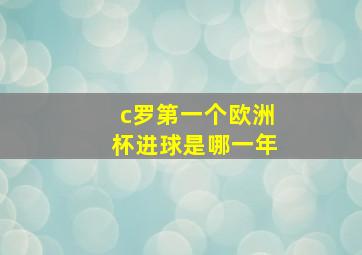 c罗第一个欧洲杯进球是哪一年